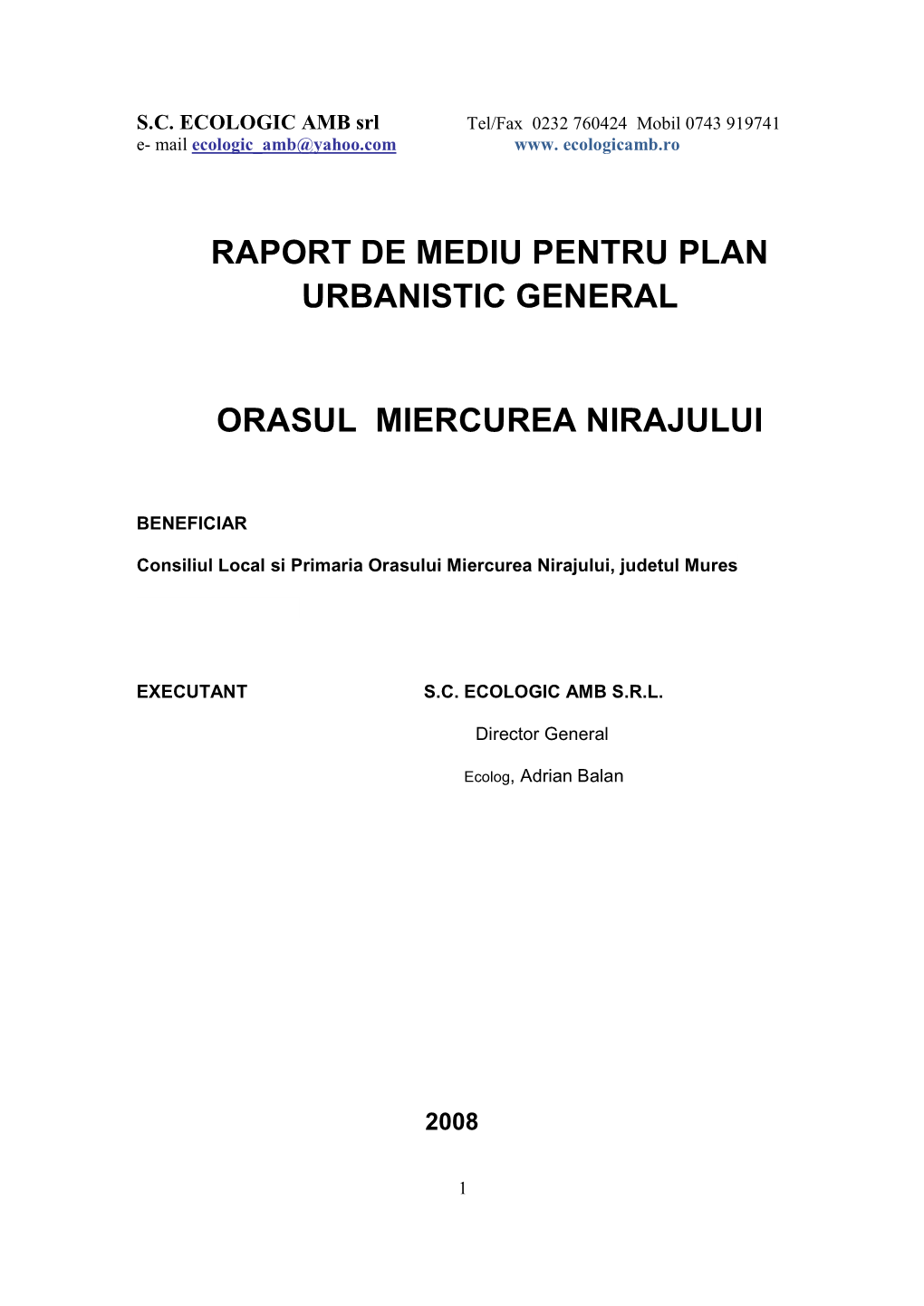 S.C. ECOLOGIC AMB srl Tel/Fax 0232 760424 Mobil 0743 919741
e- mail ecologic_amb@yahoo.com www. ecologicamb.ro

RAPORT DE MEDIU PENTRU PLAN URBANISTIC GENERAL

ORASUL MIERCUREA NIRAJULUI

BENEFICIAR

Consiliul Local si Primaria Orasului Miercurea Nirajului, judetul Mures

EXECUTANT S.C. ECOLOGIC AMB S.R.L.

Director General

Ecolog, Adrian Balan

2008

1